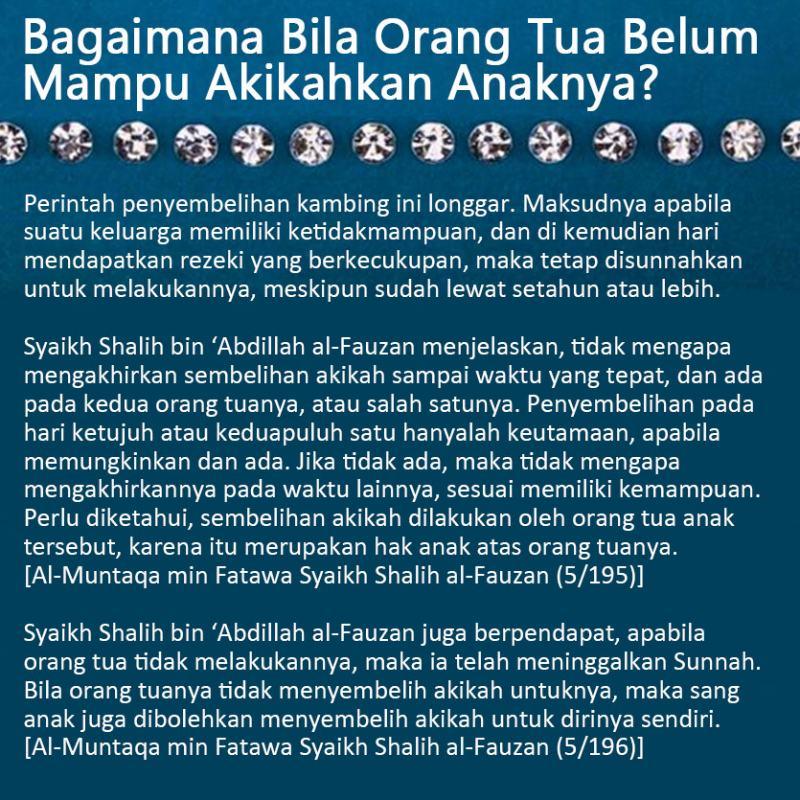 Bagaimana Bila Orang Tua Belum Mampu Akikahkan Anaknya?

Perintah penyembelihan kambing ini longgar. Maksudnya apabila suatu keluarga memiliki ketidakmampuan, dan di kemudian hari mendapatkan rezeki yang berkecukupan, maka tetap disunnahkan untuk melakukannya, meskipun sudah lewat setahun atau lebih.

Syaikh Shalih bin ‘Abdillah al-Fauzan menjelaskan, tidak mengapa mengakhirkan sembelihan akikah sampai waktu yang tepat, dan ada pada kedua orang tuanya, atau salah satunya. Penyembelihan pada hari ketujuh atau keduapuluh satu hanyalah keutamaan, apabila memungkinkan dan ada. Jika tidak ada, maka tidak mengapa mengakhirkannya pada waktu lainnya, sesuai memiliki kemampuan. Perlu diketahui, sembelihan akikah dilakukan oleh orang tua anak tersebut, karena itu merupakan hak anak atas orang tuanya. [Al-Muntaqa min Fatawa Syaikh Shalih al-Fauzan (5/195)]

Syaikh Shalih bin ‘Abdillah al-Fauzan juga berpendapat, apabila orang tua tidak melakukannya, maka ia telah meninggalkan Sunnah. Bila orang tuanya tidak menyembelih akikah untuknya, maka sang anak juga dibolehkan menyembelih akikah untuk dirinya sendiri. [Al-Muntaqa min Fatawa Syaikh Shalih al-Fauzan (5/196)]